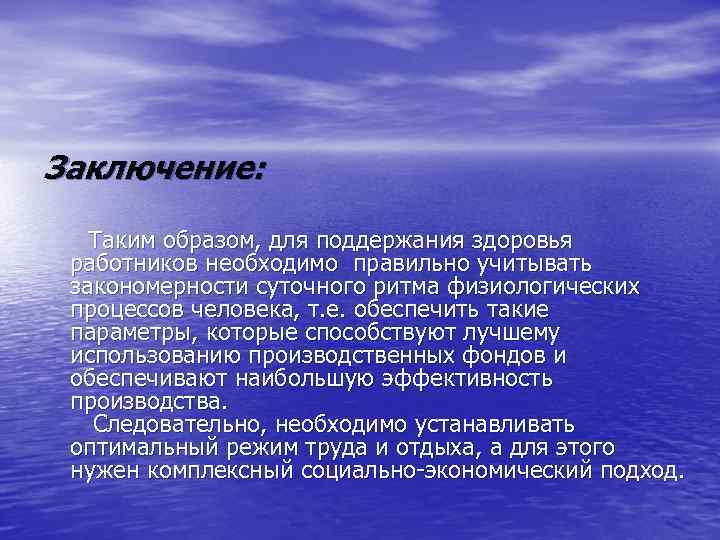 Заключение:

Таким образом, для поддержания здоровья работников необходимо правильно учитывать закономерности суточного ритма физиологических процессов человека, т.е. обеспечить такие параметры, которые способствуют лучшему использованию производственных фондов и обеспечивают наибольшую эффективность производства.

Следовательно, необходимо устанавливать оптимальный режим труда и отдыха, а для этого нужен комплексный социально-экономический подход.